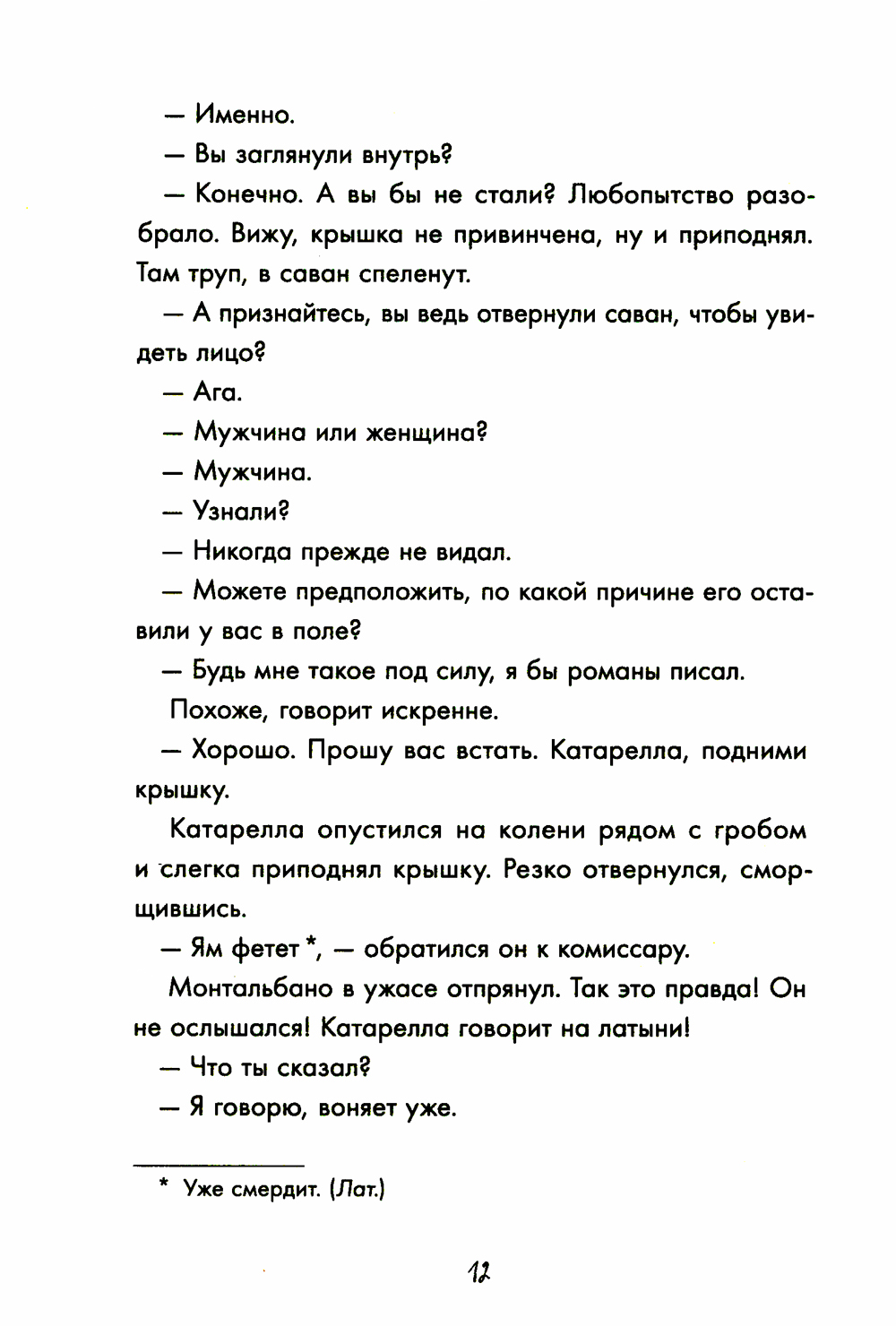 — Именно.

— Вы заглянули внутрь?

— Конечно. А вы бы не стали? Любопытство разобрало. Вижу, крышка не привинчена, ну и приподнял. Там труп, в саван спеленут.

— А признайтесь, вы ведь отвернули саван, чтобы увидеть лицо?

— Ага.

— Мужчина или женщина?

— Мужчина.

— Узнали?

— Никогда прежде не видал.

— Можете предположить, по какой причине его оставили у вас в поле?

— Будь мне такое под силу, я бы романы писал.

Похоже, говорит искренне.

— Хорошо. Прошу вас встать. Катарелла, подними крышку.

Катарелла опустился на колени рядом с гробом и слегка приподнял крышку. Резко отвернулся, сморщившись.

— Ям фетет *, — обратился он к комиссару.

Монтальбано в ужасе отпрянул. Так это правда! Он не ослышался! Катарелла говорит на латыни!

— Что ты сказал?

— Я говорю, воняет уже.

* Уже смердит. (Лат.)

12